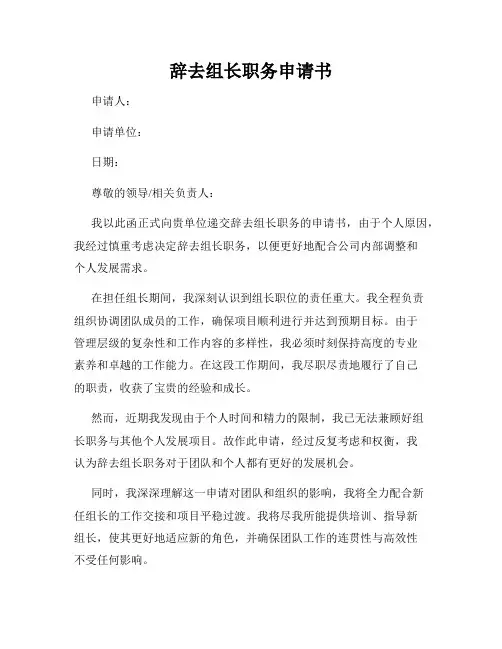 辞去组长职务申请书

申请人：

申请单位：

日期：

尊敬的领导/相关负责人：

我以此函正式向贵单位递交辞去组长职务的申请书，由于个人原因，我经过慎重考虑决定辞去组长职务，以便更好地配合公司内部调整和个人发展需求。

在担任组长期间，我深刻认识到组长职位的责任重大。我全程负责组织协调团队成员的工作，确保项目顺利进行并达到预期目标。由于管理层级的复杂性和工作内容的多样性，我必须时刻保持高度的专业素养和卓越的工作能力。在这段工作期间，我尽职尽责地履行了自己的职责，收获了宝贵的经验和成长。

然而，近期我发现由于个人时间和精力的限制，我已无法兼顾好组长职务与其他个人发展项目。故作此申请，经过反复考虑和权衡，我认为辞去组长职务对于团队和个人都有更好的发展机会。

同时，我深深理解这一申请对团队和组织的影响，我将全力配合新任组长的工作交接和项目平稳过渡。我将尽我所能提供培训、指导新组长，使其更好地适应新的角色，并确保团队工作的连贯性与高效性不受任何影响。